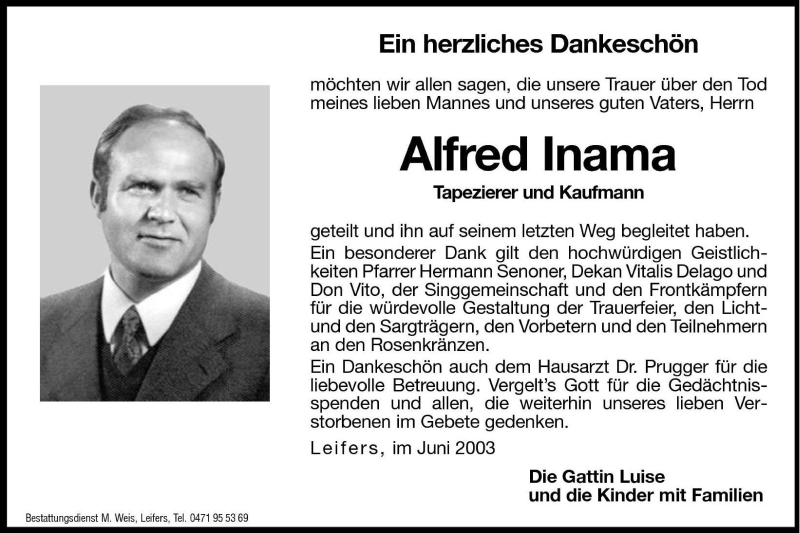 Ein herzliches Dankeschön

möchten wir allen sagen, die unsere Trauer über den Tod meines lieben Mannes und unseres guten Vaters, Herrn

Alfred Inama

Tapezierer und Kaufmann

geteilt und ihn auf seinem letzten Weg begleitet haben.
Ein besonderer Dank gilt den hochwürdigen Geistlichkeiten Pfarrer Hermann Senoner, Dekan Vitalis Delago und Don Vito, der Singgemeinschaft und den Frontkämpfern für die würdevolle Gestaltung der Trauerfeier, den Licht- und den Sargträgern, den Vorbetern und den Teilnehmern an den Rosenkränzen.
Ein Dankeschön auch dem Hausarzt Dr. Prugger für die liebevolle Betreuung. Vergelt's Gott für die Gedächtnisspenden und allen, die weiterhin unseres lieben Verstorbenen im Gebete gedenken.

Leifers, im Juni 2003

Die Gattin Luise
und die Kinder mit Familien

Bestattungsdienst M. Weis, Leifers, Tel. 0471 95 53 69